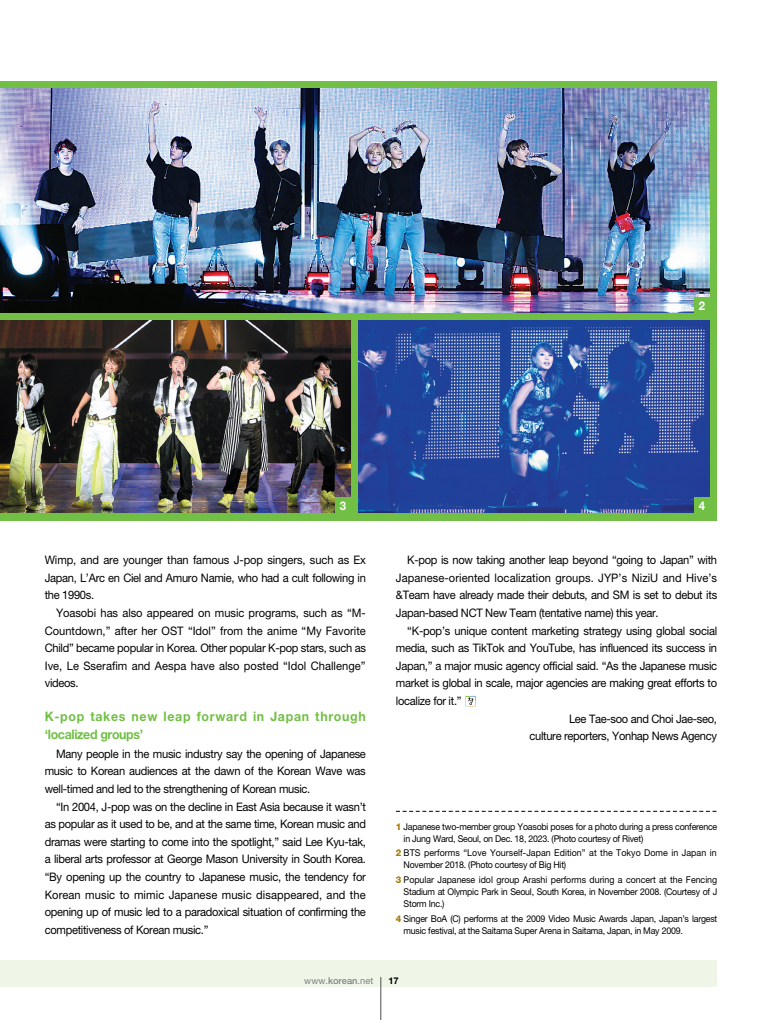 2

3

4

Wimp, and are younger than famous J-pop singers, such as Ex Japan, L'Arc en Ciel and Amuro Namie, who had a cult following in the 1990s.

Yoasobi has also appeared on music programs, such as "M-Countdown," after her OST "Idol" from the anime "My Favorite Child" became popular in Korea. Other popular K-pop stars, such as Ive, Le Sserafim and Aespa have also posted "Idol Challenge" videos.

K-pop takes new leap forward in Japan through 'localized groups'

Many people in the music industry say the opening of Japanese music to Korean audiences at the dawn of the Korean Wave was well-timed and led to the strengthening of Korean music.

"In 2004, J-pop was on the decline in East Asia because it wasn't as popular as it used to be, and at the same time, Korean music and dramas were starting to come into the spotlight," said Lee Kyu-tak, a liberal arts professor at George Mason University in South Korea. "By opening up the country to Japanese music, the tendency for Korean music to mimic Japanese music disappeared, and the opening up of music led to a paradoxical situation of confirming the competitiveness of Korean music."

K-pop is now taking another leap beyond "going to Japan" with Japanese-oriented localization groups. JYP's NiziU and Hive's &Team have already made their debuts, and SM is set to debut its Japan-based NCT New Team (tentative name) this year.

"K-pop's unique content marketing strategy using global social media, such as TikTok and YouTube, has influenced its success in Japan," a major music agency official said. "As the Japanese music market is global in scale, major agencies are making great efforts to localize for it."

Lee Tae-soo and Choi Jae-seo,
culture reporters, Yonhap News Agency

1 Japanese two-member group Yoasobi poses for a photo during a press conference in Jung Ward, Seoul, on Dec. 18, 2023. (Photo courtesy of Rivet)
2 BTS performs "Love Yourself-Japan Edition" at the Tokyo Dome in Japan in November 2018. (Photo courtesy of Big Hit)
3 Popular Japanese idol group Arashi performs during a concert at the Fencing Stadium at Olympic Park in Seoul, South Korea, in November 2008. (Courtesy of J Storm Inc.)
4 Singer BoA (C) performs at the 2009 Video Music Awards Japan, Japan's largest music festival, at the Saitama Super Arena in Saitama, Japan, in May 2009.

www.korean.net 17